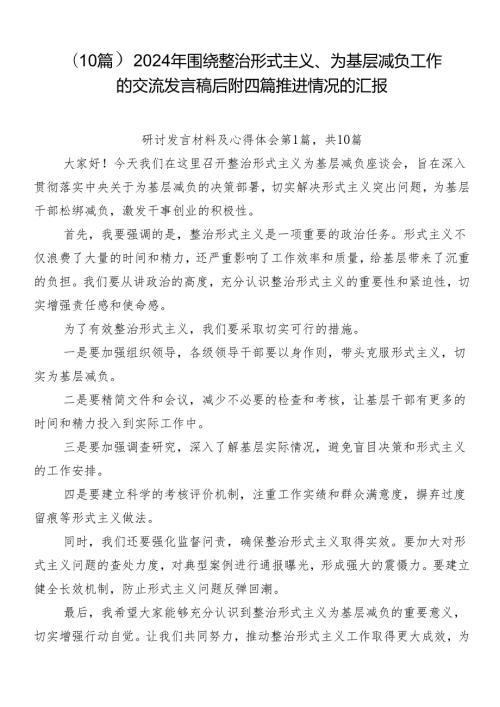 （10篇）2024年围绕整治形式主义、为基层减负工作的交流发言稿后附四篇推进情况的汇报

研讨发言材料及心得体会第1篇，共10篇

大家好！今天我们在这里召开整治形式主义为基层减负座谈会，旨在深入贯彻落实中央关于为基层减负的决策部署，切实解决形式主义突出问题，为基层干部松绑减负，激发干事创业的积极性。

首先，我要强调的是，整治形式主义是一项重要的政治任务。形式主义不仅浪费了大量的时间和精力，还严重影响了工作效率和质量，给基层带来了沉重的负担。我们要从讲政治的高度，充分认识整治形式主义的重要性和紧迫性，切实增强责任感和使命感。

为了有效整治形式主义，我们要采取切实可行的措施。

一是要加强组织领导，各级领导干部要以身作则，带头克服形式主义，切实为基层减负。

二是要精简文件和会议，减少不必要的检查和考核，让基层干部有更多的时间和精力投入到实际工作中。

三是要加强调查研究，深入了解基层实际情况，避免盲目决策和形式主义的工作安排。

四是要建立科学的考核评价机制，注重工作实绩和群众满意度，摒弃过度留痕等形式主义做法。

同时，我们还要强化监督问责，确保整治形式主义取得实效。要加大对形式主义问题的查处力度，对典型案例进行通报曝光，形成强大的震慑力。要建立健全长效机制，防止形式主义问题反弹回潮。

最后，我希望大家能够充分认识到整治形式主义为基层减负的重要意义，切实增强行动自觉。让我们共同努力，推动整治形式主义工作取得更大成效，为